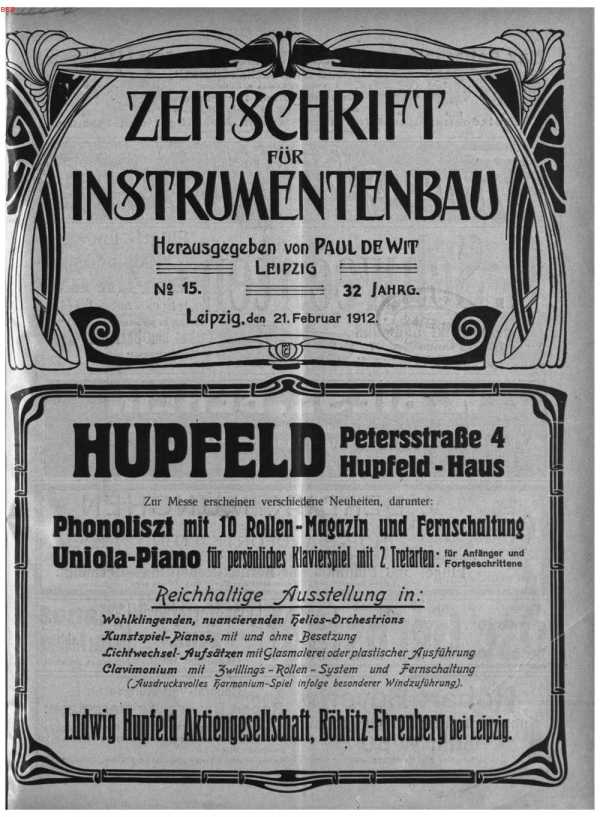 ZEITSCHRIFT FÜR INSTRUMENTENBAU

Herausgegeben von PAUL DE WIT LEIPZIG

№ 15. 32 JAHRG.

Leipzig, den 21. Februar 1912.

HUPFELD Petersstraße 4 Hupfeld-Haus

Zur Messe erscheinen verschiedene Neuheiten, darunter:

Phonoliszt mit 10 Rollen-Magazin und Fernschaltung

Uniola-Piano für persönliches Klavierspiel mit 2 Tretarten: für Anfänger und Fortgeschrittene

Reichhaltige Ausstellung in:

Wohlklingenden, nuancierenden Helios-Orchestrions
Kunstspiel-Pianos, mit und ohne Besetzung
Lichtwechsel-Aufsätzen mit Glasmalerei oder plastischer Ausführung
Clavimonium mit Zwillings-Rollen-System und Fernschaltung
(Ausdrucksvolles Harmonium-Spiel infolge besonderer Windzuführung).

Ludwig Hupfeld Aktiengesellschaft, Böhlitz-Ehrenberg bei Leipzig.